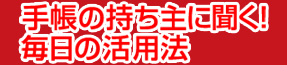 手帳の持ち主に聞く!
毎日の活用法